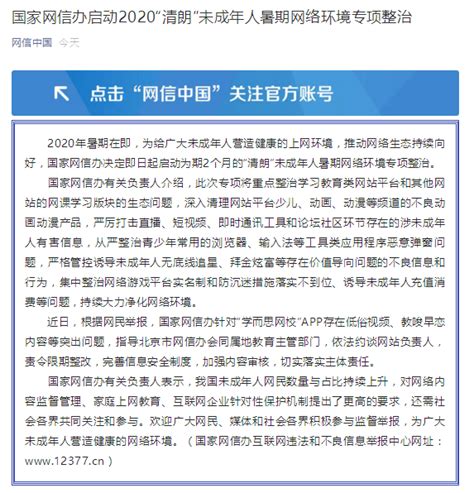 国家网信办启动2020“清朗”未成年人暑期网络环境专项整治

网信中国 今天

点击“网信中国”关注官方账号

2020年暑期在即，为给广大未成年人营造健康的上网环境，推动网络生态持续向好，国家网信办决定即日起启动为期2个月的“清朗”未成年人暑期网络环境专项整治。

国家网信办有关负责人介绍，此次专项将重点整治学习教育类网站平台和其他网站的网课学习版块的生态问题，深入清理网站平台少儿、动画、动漫等频道的不良动画动漫产品，严厉打击直播、短视频、即时通讯工具和论坛社区环节存在的涉未成年人有害信息，从严整治青少年常用的浏览器、输入法等工具类应用程序恶意弹窗问题，严格管控诱导未成年人无底线追星、拜金炫富等存在价值导向问题的不良信息和行为，集中整治网络游戏平台实名制和防沉迷措施落实不到位、诱导未成年人充值消费等问题，持续大力净化网络环境。

近日，根据网民举报，国家网信办针对“学而思网校”APP存在低俗视频、教唆早恋内容等突出问题，指导北京市网信办会同属地教育主管部门，依法约谈网站负责人，责令限期整改，完善信息安全制度，加强内容审核，切实落实主体责任。

国家网信办有关负责人表示，我国未成年人网民数量与占比持续上升，对网络内容监督管理、家庭上网教育、互联网企业针对性保护机制提出了更高的要求，还需社会各界共同关注和参与。欢迎广大网民、媒体和社会各界积极参与监督举报，为广大未成年人营造健康的网络环境。（国家网信办互联网违法和不良信息举报中心网址：www.12377.cn）